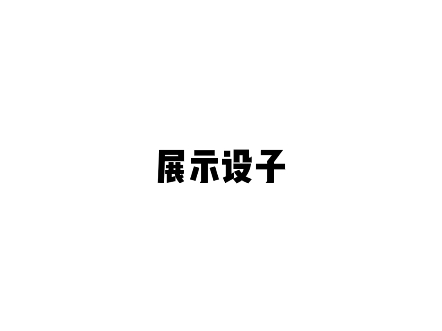 展示设子